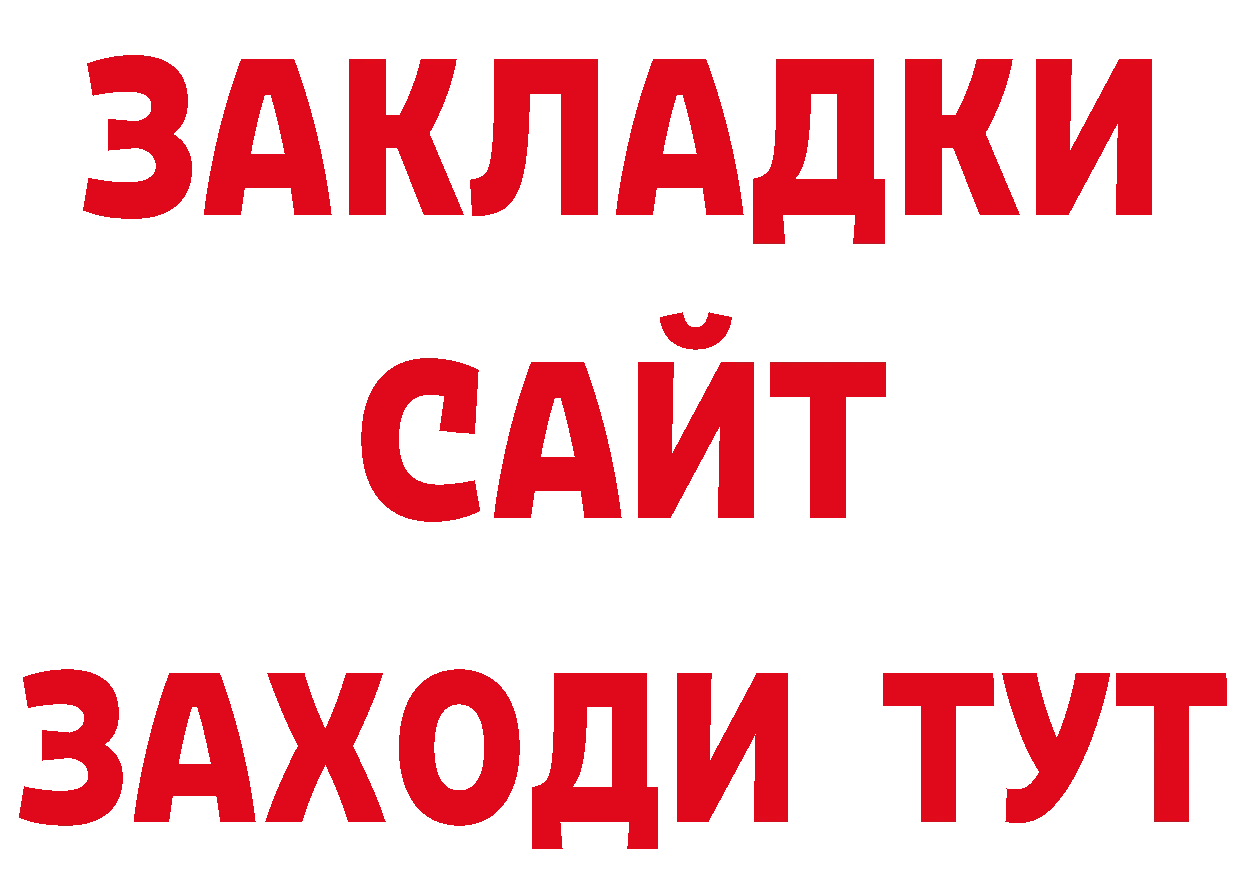 ЗАКЛАДКИ
САЙТ
ЗАХОДИ ТУТ